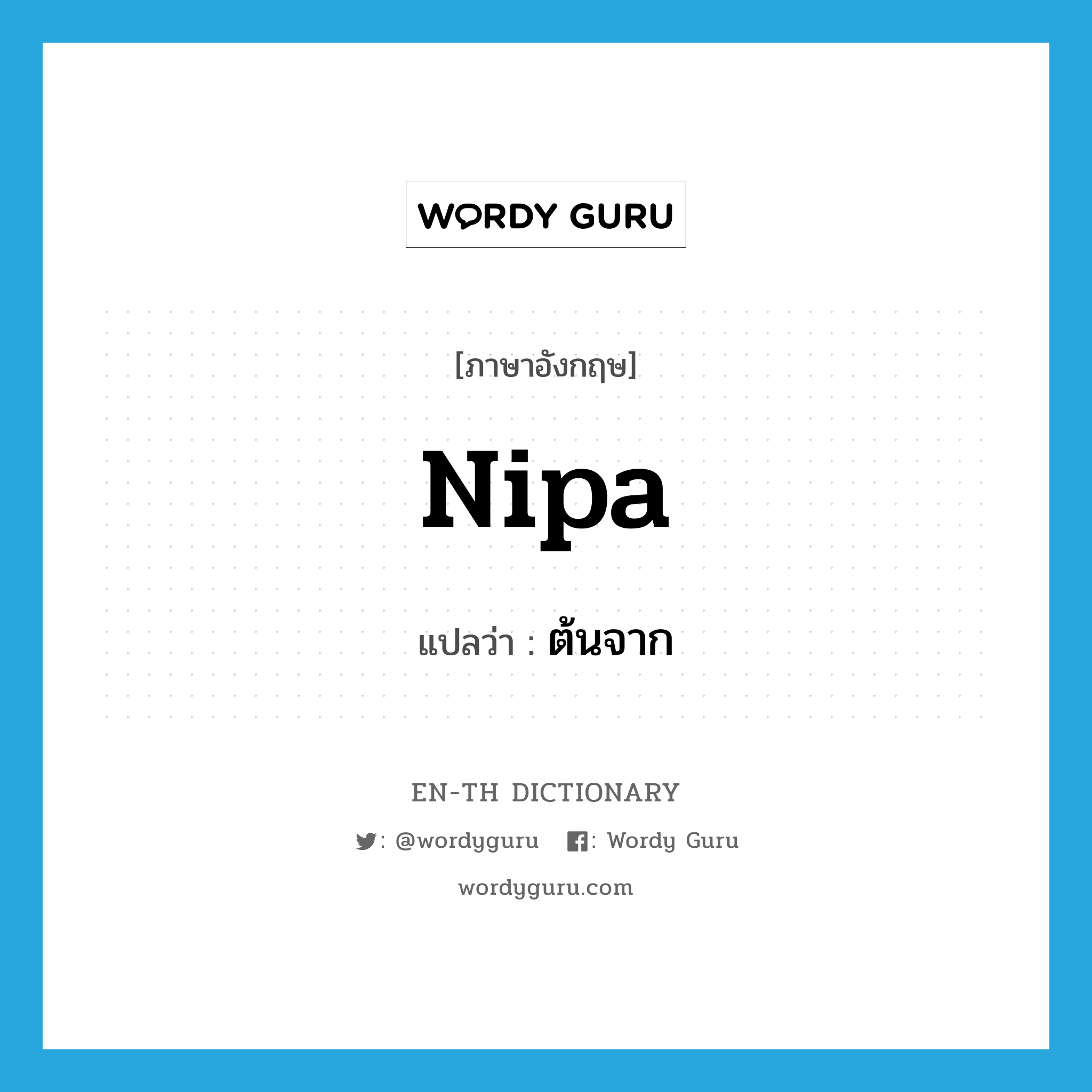 WORDY GURU

[ภาษาอังกฤษ]

Nipa

แปลว่า : ต้นจาก

EN-TH DICTIONARY

: @wordyguru : Wordy Guru

wordyguru.com